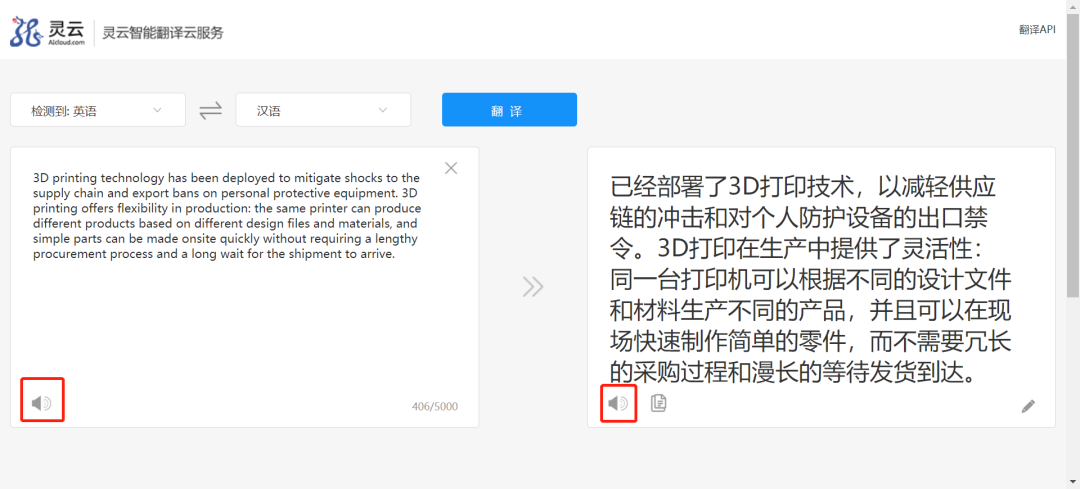 灵云
Aicloud.com
灵云智能翻译云服务

翻译API

检测到: 英语
汉语
翻 译

3D printing technology has been deployed to mitigate shocks to the supply chain and export bans on personal protective equipment. 3D printing offers flexibility in production: the same printer can produce different products based on different design files and materials, and simple parts can be made onsite quickly without requiring a lengthy procurement process and a long wait for the shipment to arrive.

406/5000

已经部署了3D打印技术，以减轻供应链的冲击和对个人防护设备的出口禁令。3D打印在生产中提供了灵活性：同一台打印机可以根据不同的设计文件和材料生产不同的产品，并且可以在现场快速制作简单的零件，而不需要冗长的采购过程和漫长的等待发货到达。